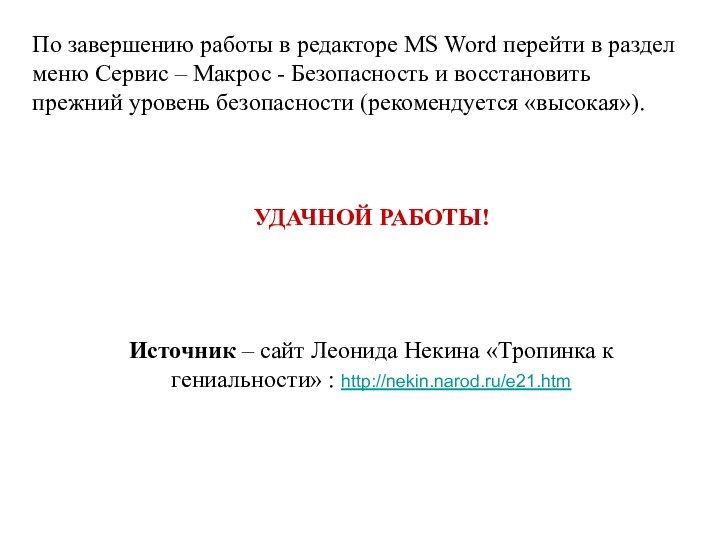 По завершению работы в редакторе MS Word перейти в раздел меню Сервис – Макрос - Безопасность и восстановить прежний уровень безопасности (рекомендуется «высокая»).

УДАЧНОЙ РАБОТЫ!

Источник – сайт Леонида Некина «Тропинка к гениальности» : http://nekin.narod.ru/e21.htm